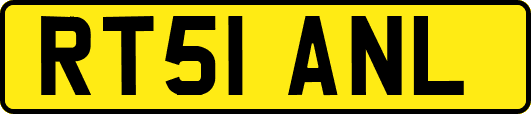 RT51 ANL